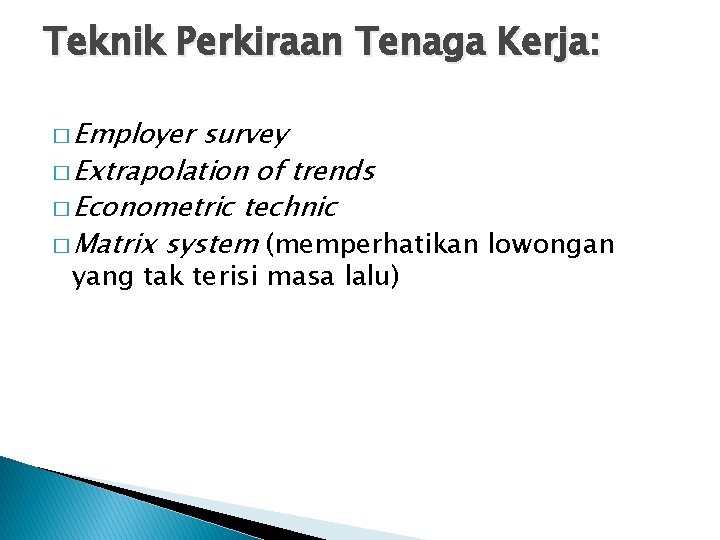 Teknik Perkiraan Tenaga Kerja:

□ Employer survey
□ Extrapolation of trends
□ Econometric technic
□ Matrix system (memperhatikan lowongan yang tak terisi masa lalu)